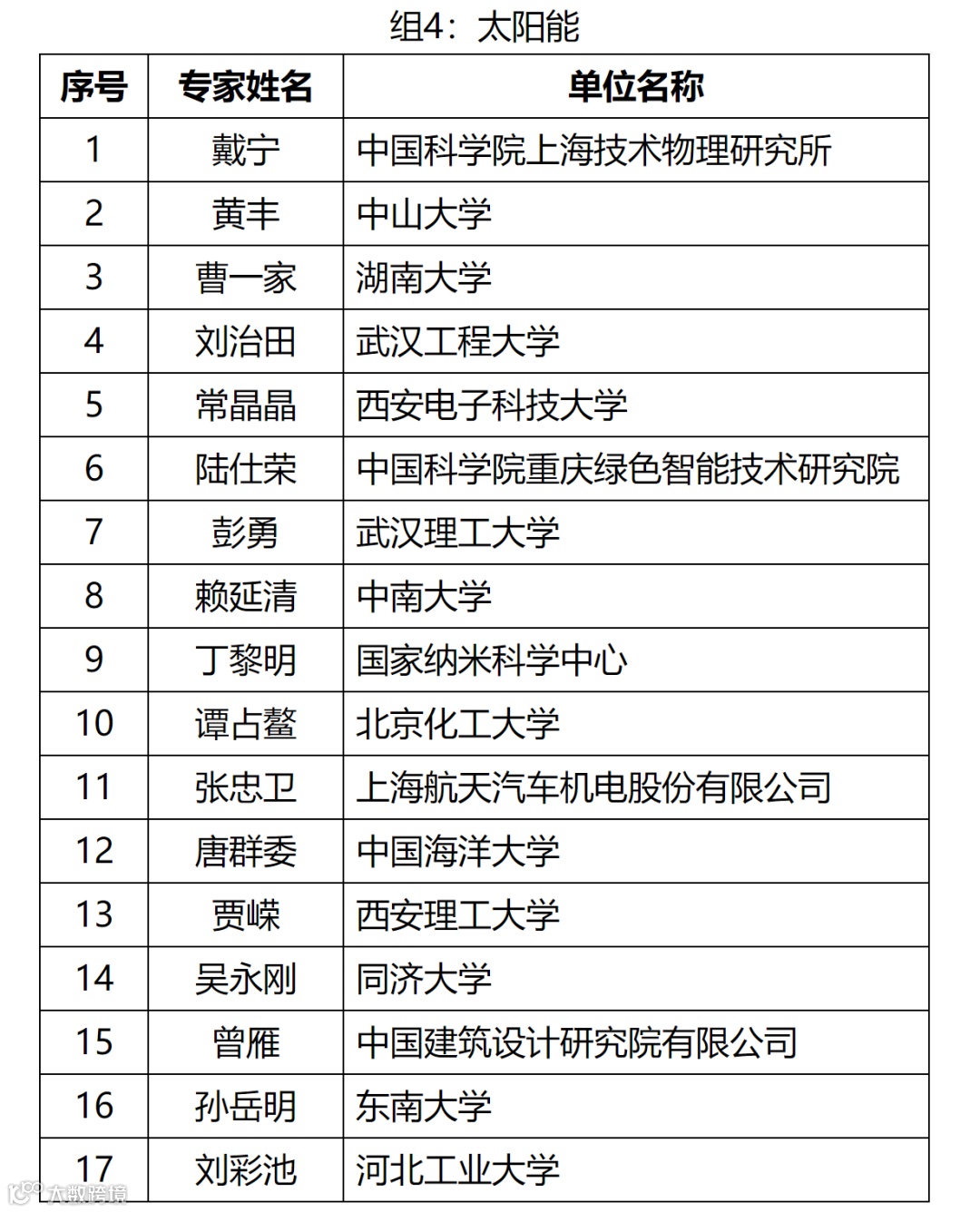 组4：太阳能

| 序号 | 专家姓名 | 单位名称 |
|---|---|---|
| 1 | 戴宁 | 中国科学院上海技术物理研究所 |
| 2 | 黄丰 | 中山大学 |
| 3 | 曹一家 | 湖南大学 |
| 4 | 刘治田 | 武汉工程大学 |
| 5 | 常晶晶 | 西安电子科技大学 |
| 6 | 陆仕荣 | 中国科学院重庆绿色智能技术研究院 |
| 7 | 彭勇 | 武汉理工大学 |
| 8 | 赖延清 | 中南大学 |
| 9 | 丁黎明 | 国家纳米科学中心 |
| 10 | 谭占鳌 | 北京化工大学 |
| 11 | 张忠卫 | 上海航天汽车机电股份有限公司 |
| 12 | 唐群委 | 中国海洋大学 |
| 13 | 贾嵘 | 西安理工大学 |
| 14 | 吴永刚 | 同济大学 |
| 15 | 曾雁 | 中国建筑设计研究院有限公司 |
| 16 | 孙岳明 | 东南大学 |
| 17 | 刘彩池 | 河北工业大学 |

大数跨境